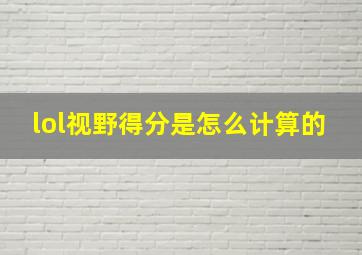 lol视野得分是怎么计算的